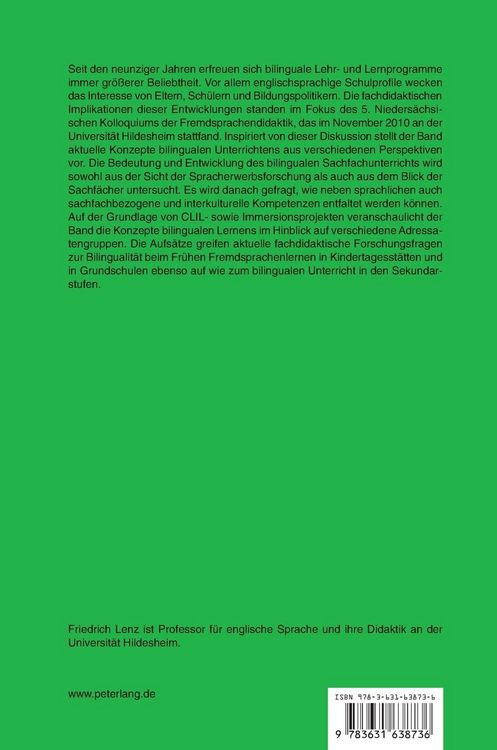 Seit den neunziger Jahren erfreuen sich bilinguale Lehr- und Lernprogramme immer größerer Beliebtheit. Vor allem englischsprachige Schulprofile wecken das Interesse von Eltern, Schülern und Bildungspolitikern. Die fachdidaktischen Implikationen dieser Entwicklungen standen im Fokus des 5. Niedersächsischen Kolloquiums der Fremdsprachendidaktik, das im November 2010 an der Universität Hildesheim stattfand. Inspiriert von dieser Diskussion stellt der Band aktuelle Konzepte bilingualen Unterrichtens aus verschiedenen Perspektiven vor. Die Bedeutung und Entwicklung des bilingualen Sachfachunterrichts wird sowohl aus der Sicht der Spracherwerbsforschung als auch aus dem Blick der Sachfächer untersucht. Es wird danach gefragt, wie neben sprachlichen auch sachfachbezogene und interkulturelle Kompetenzen entfaltet werden können. Auf der Grundlage von CLIL- sowie Immersionsprojekten veranschaulicht der Band die Konzepte bilingualen Lernens im Hinblick auf verschiedene Adressatengruppen. Die Aufsätze greifen aktuelle fachdidaktische Forschungsfragen zur Bilingualität beim Frühen Fremdsprachenlernen in Kindertagesstätten und in Grundschulen ebenso auf wie zum bilingualen Unterricht in den Sekundarstufen.

Friedrich Lenz ist Professor für englische Sprache und ihre Didaktik an der Universität Hildesheim.

www.peterlang.de

ISBN 978-3-631-63873-6

9 783631 638736